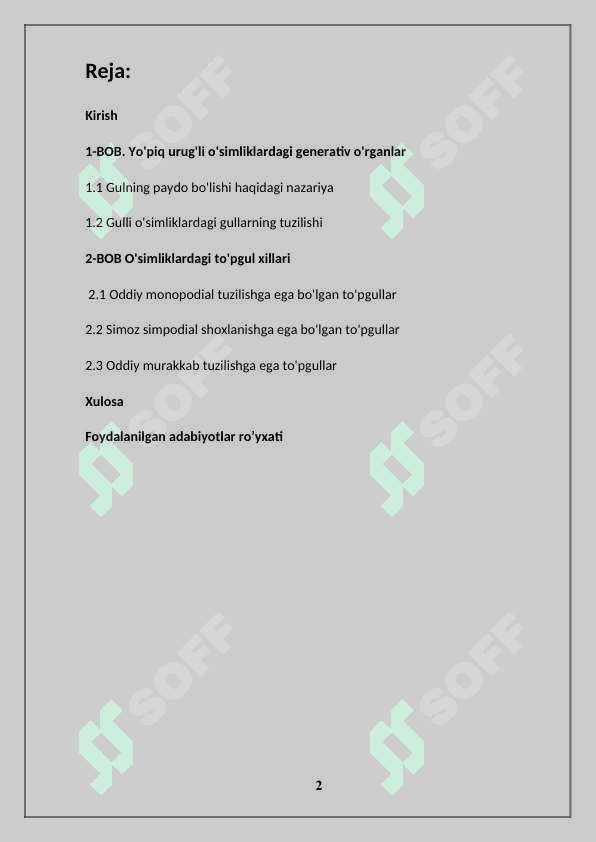 Reja:

Kirish

1-BOB. Yo'piq urug'li o'simliklardagi generativ o'rganlar

1.1 Gulning paydo bo'lishi haqidagi nazariya

1.2 Gulli o'simliklardagi gullarning tuzilishi

2-BOB O'simliklardagi to'pgul xillari

2.1 Oddiy monopodial tuzilishga ega bo'lgan to'pgullar

2.2 Simoz simpodial shoxlanishga ega bo'lgan to'pgullar

2.3 Oddiy murakkab tuzilishga ega to'pgullar

Xulosa

Foydalanilgan adabiyotlar ro'yxati

SOFF SOFF SOFF SOFF SOFF SOFF

2